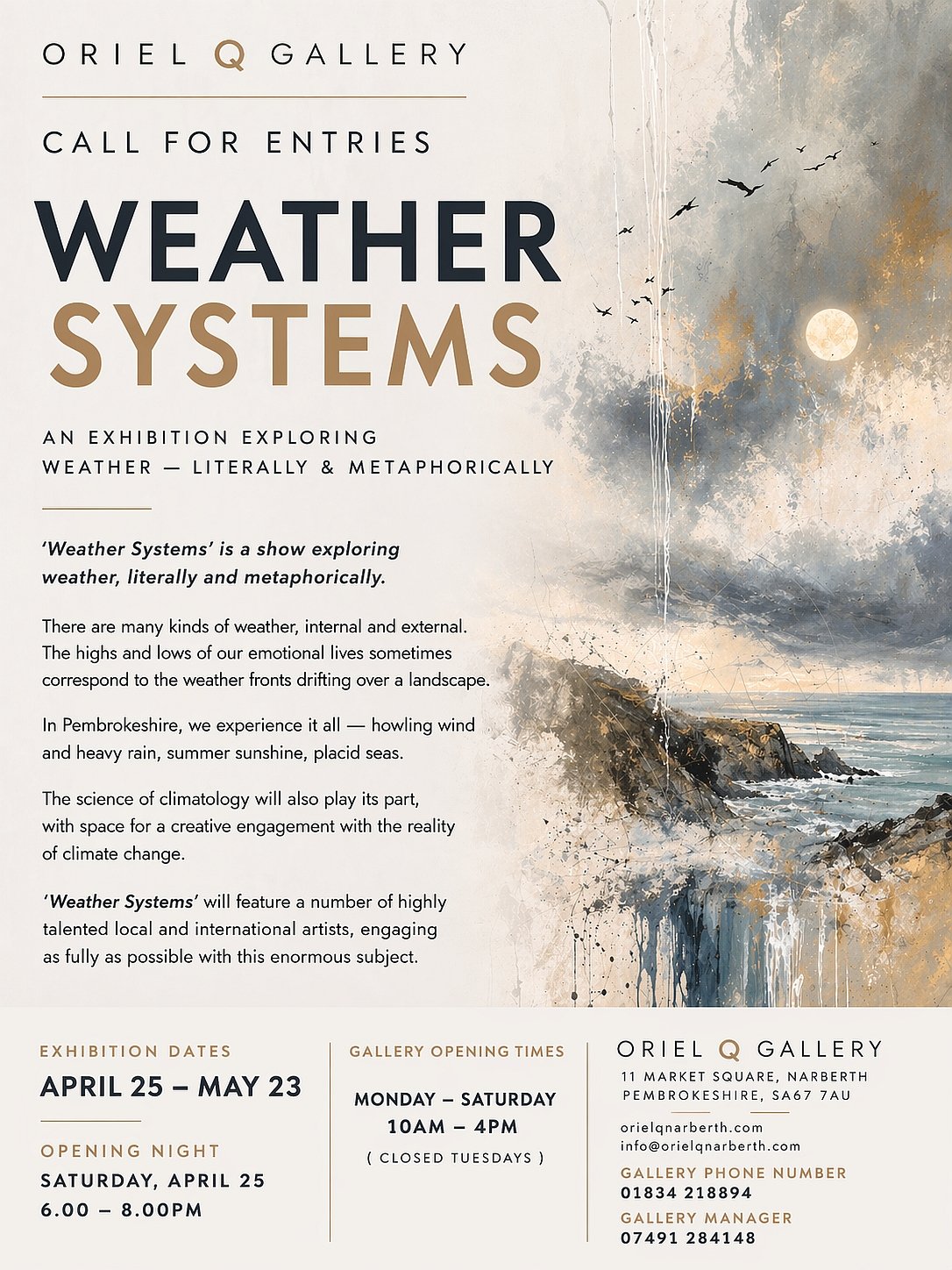 ORIEL Q GALLERY

CALL FOR ENTRIES

WEATHER SYSTEMS

AN EXHIBITION EXPLORING
WEATHER — LITERALLY & METAPHORICALLY

'Weather Systems' is a show exploring weather, literally and metaphorically.

There are many kinds of weather, internal and external. The highs and lows of our emotional lives sometimes correspond to the weather fronts drifting over a landscape.

In Pembrokeshire, we experience it all — howling wind and heavy rain, summer sunshine, placid seas.

The science of climatology will also play its part, with space for a creative engagement with the reality of climate change.

'Weather Systems' will feature a number of highly talented local and international artists, engaging as fully as possible with this enormous subject.

EXHIBITION DATES
APRIL 25 – MAY 23

OPENING NIGHT
SATURDAY, APRIL 25
6.00 – 8.00PM

GALLERY OPENING TIMES
MONDAY – SATURDAY
10AM – 4PM
( CLOSED TUESDAYS )

ORIEL Q GALLERY
11 MARKET SQUARE, NARBERTH
PEMBROKESHIRE, SA67 7AU

orielqnarberth.com
info@orielqnarberth.com

GALLERY PHONE NUMBER
01834 218894

GALLERY MANAGER
07491 284148